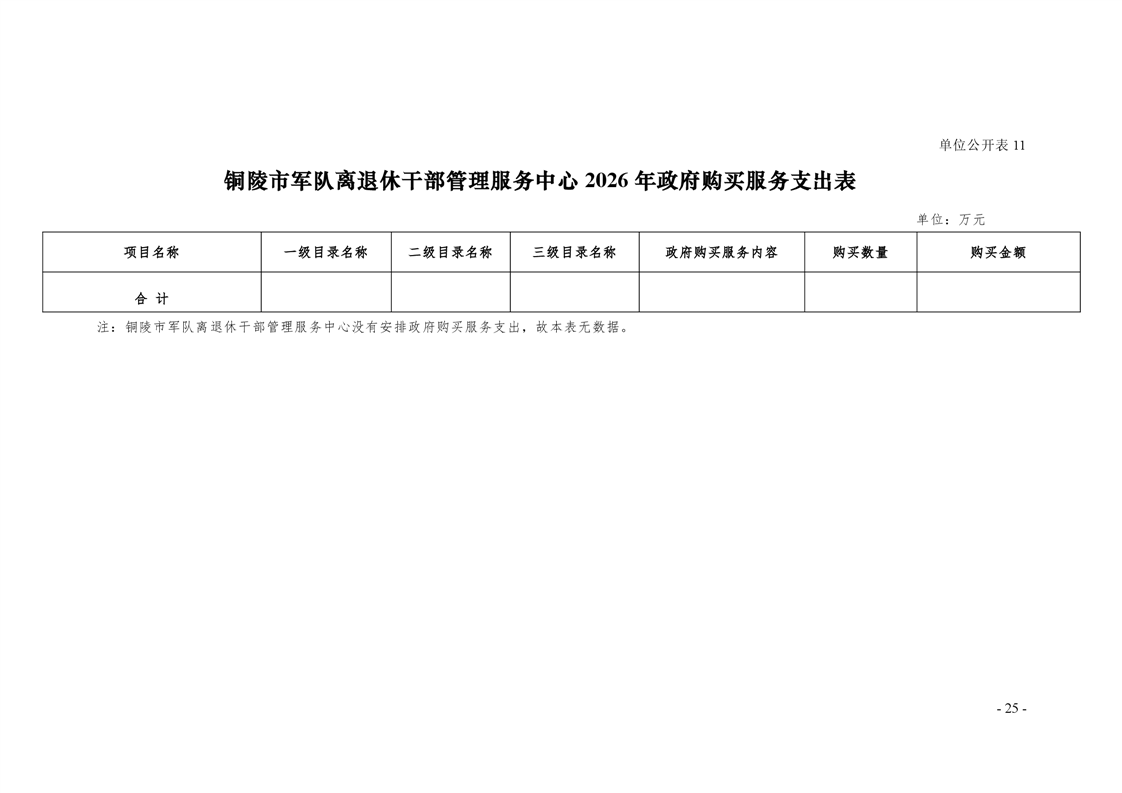 单位公开表11

铜陵市军队离退休干部管理服务中心2026年政府购买服务支出表

单位：万元

| 项目名称 | 一级目录名称 | 二级目录名称 | 三级目录名称 | 政府购买服务内容 | 购买数量 | 购买金额 |
|---|---|---|---|---|---|---|
| 合 计 | | | | | | |

注：铜陵市军队离退休干部管理服务中心没有安排政府购买服务支出，故本表无数据。

- 25 -